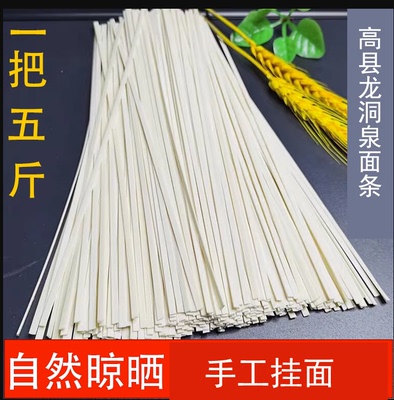 一把五斤

高县龙洞泉面条

自然晾晒

手工挂面